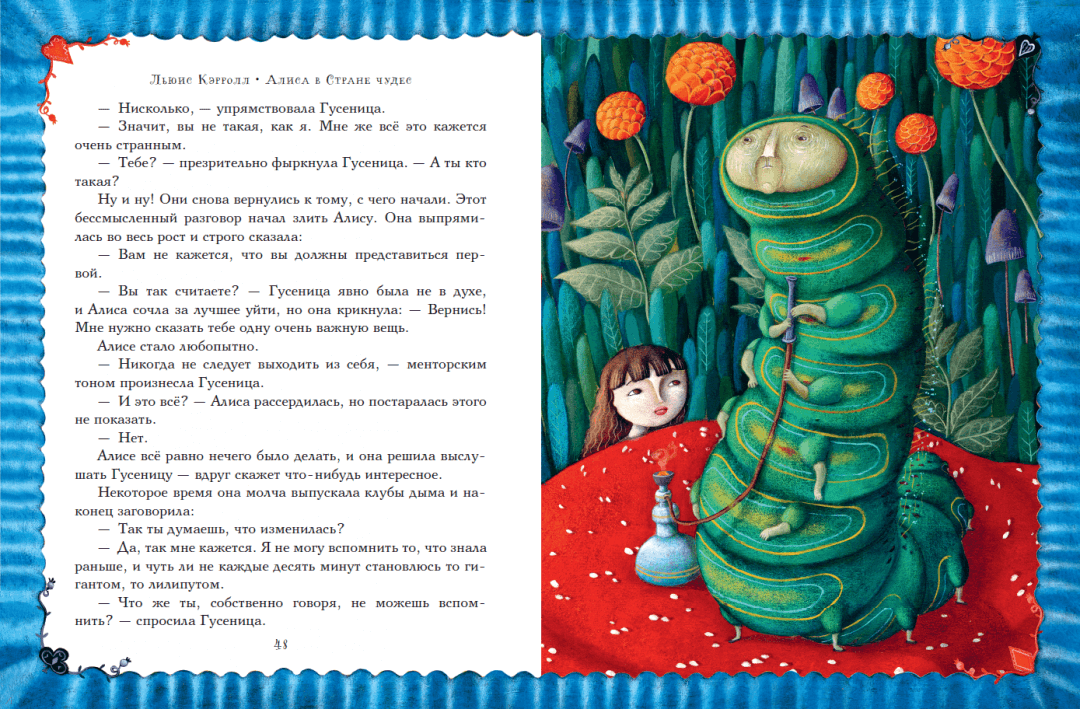 Льюис Кэрролл • Алиса в Стране чудес

— Нисколько, — упрямствовала Гусеница.

— Значит, вы не такая, как я. Мне же всё это кажется очень странным.

— Тебе? — презрительно фыркнула Гусеница. — А ты кто такая?

Ну и ну! Они снова вернулись к тому, с чего начали. Этот бессмысленный разговор начал злить Алису. Она выпрямилась во весь рост и строго сказала:

— Вам не кажется, что вы должны представиться первой.

— Вы так считаете? — Гусеница явно была не в духе, и Алиса сочла за лучшее уйти, но она крикнула: — Вернись! Мне нужно сказать тебе одну очень важную вещь.

Алисе стало любопытно.

— Никогда не следует выходить из себя, — менторским тоном произнесла Гусеница.

— И это всё? — Алиса рассердилась, но постаралась этого не показать.

— Нет.

Алисе всё равно нечего было делать, и она решила выслушать Гусеницу — вдруг скажет что-нибудь интересное.

Некоторое время она молча выпускала клубы дыма и наконец заговорила:

— Так ты думаешь, что изменилась?

— Да, так мне кажется. Я не могу вспомнить то, что знала раньше, и чуть ли не каждые десять минут становлюсь то гигантом, то лилипутом.

— Что же ты, собственно говоря, не можешь вспомнить? — спросила Гусеница.

48